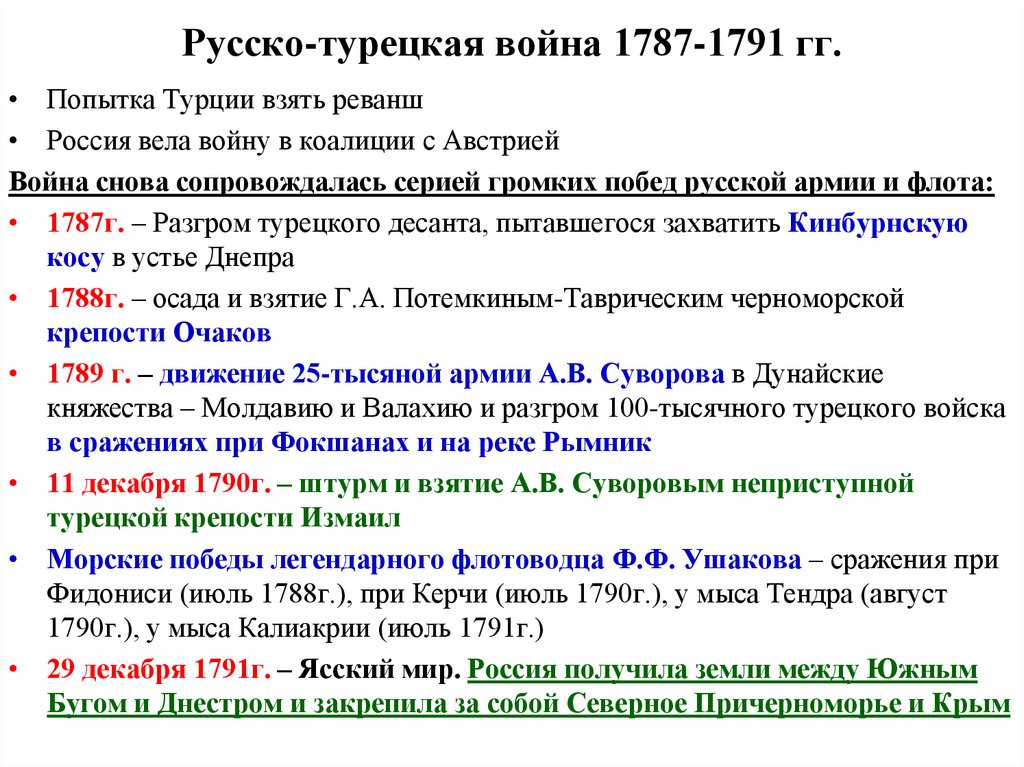 Русско-турецкая война 1787-1791 гг.

• Попытка Турции взять реванш
• Россия вела войну в коалиции с Австрией

Война снова сопровождалась серией громких побед русской армии и флота:

• 1787г. – Разгром турецкого десанта, пытавшегося захватить Кинбурнскую косу в устье Днепра
• 1788г. – осада и взятие Г.А. Потемкиным-Таврическим черноморской крепости Очаков
• 1789 г. – движение 25-тысяной армии А.В. Суворова в Дунайские княжества – Молдавию и Валахию и разгром 100-тысячного турецкого войска в сражениях при Фокшанах и на реке Рымник
• 11 декабря 1790г. – штурм и взятие А.В. Суворовым неприступной турецкой крепости Измаил
• Морские победы легендарного флотоводца Ф.Ф. Ушакова – сражения при Фидониси (июль 1788г.), при Керчи (июль 1790г.), у мыса Тендра (август 1790г.), у мыса Калиакрии (июль 1791г.)
• 29 декабря 1791г. – Ясский мир. Россия получила земли между Южным Бугом и Днестром и закрепила за собой Северное Причерноморье и Крым